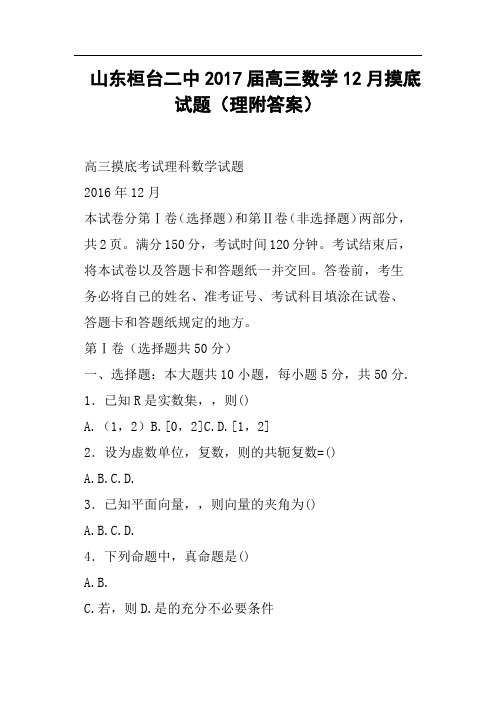 山东桓台二中2017届高三数学12月摸底试题（理附答案）

高三摸底考试理科数学试题

2016年12月

本试卷分第Ⅰ卷（选择题）和第Ⅱ卷（非选择题）两部分，共2页。满分150分，考试时间120分钟。考试结束后，将本试卷以及答题卡和答题纸一并交回。答卷前，考生务必将自己的姓名、准考证号、考试科目填涂在试卷、答题卡和答题纸规定的地方。

第Ⅰ卷（选择题共50分）

一、选择题：本大题共10小题，每小题5分，共50分.

1．已知R是实数集，，则()

A.（1，2）B.[0，2]C.D.[1，2]

2．设为虚数单位，复数，则的共轭复数=()

A.B.C.D.

3．已知平面向量，，则向量的夹角为()

A.B.C.D.

4．下列命题中，真命题是()

A.B.

C.若，则D.是的充分不必要条件